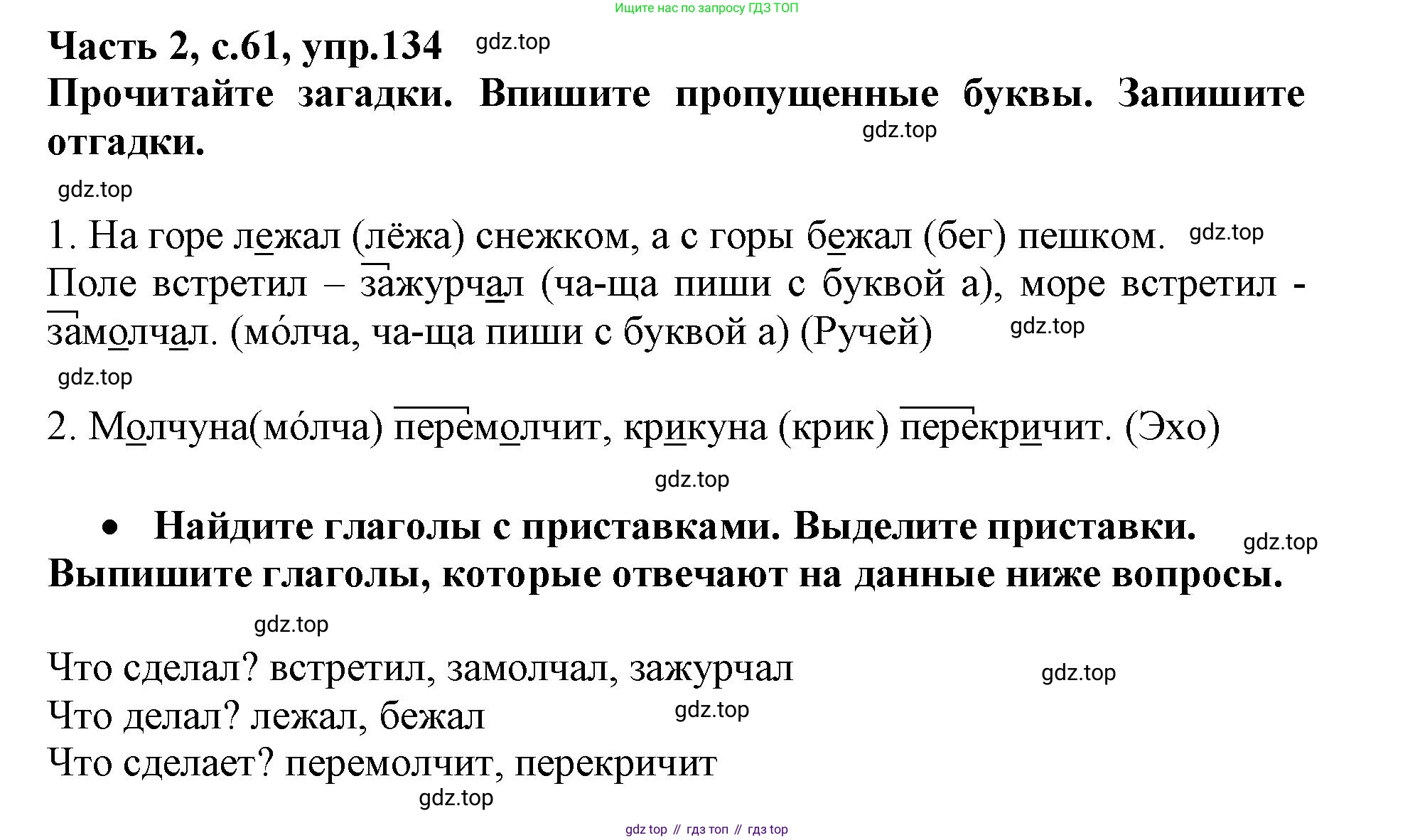 Ищите нас по запросу ГДЗ ТОП

Часть 2, с.61, упр.134 gdz.top

Прочитайте загадки. Впишите пропущенные буквы. Запишите отгадки. gdz.top

gdz.top

1. На горе лежал (лёжа) снежком, а с горы бежал (бег) пешком. gdz.top Поле встретил – зажурчал (ча-ща пиши с буквой а), море встретил - замолчал. (мо́лча, ча-ща пиши с буквой а) (Ручей) gdz.top

gdz.top

2. Молчуна(мо́лча) перемолчит, крикуна (крик) перекричит. (Эхо)

gdz.top

• Найдите глаголы с приставками. Выделите приставки. gdz.top Выпишите глаголы, которые отвечают на данные ниже вопросы.

gdz.top

Что сделал? встретил, замолчал, зажурчал gdz.top
Что делал? лежал, бежал gdz.top
Что сделает? перемолчит, перекричит
gdz.top

gdz top // гдз топ // гдз top